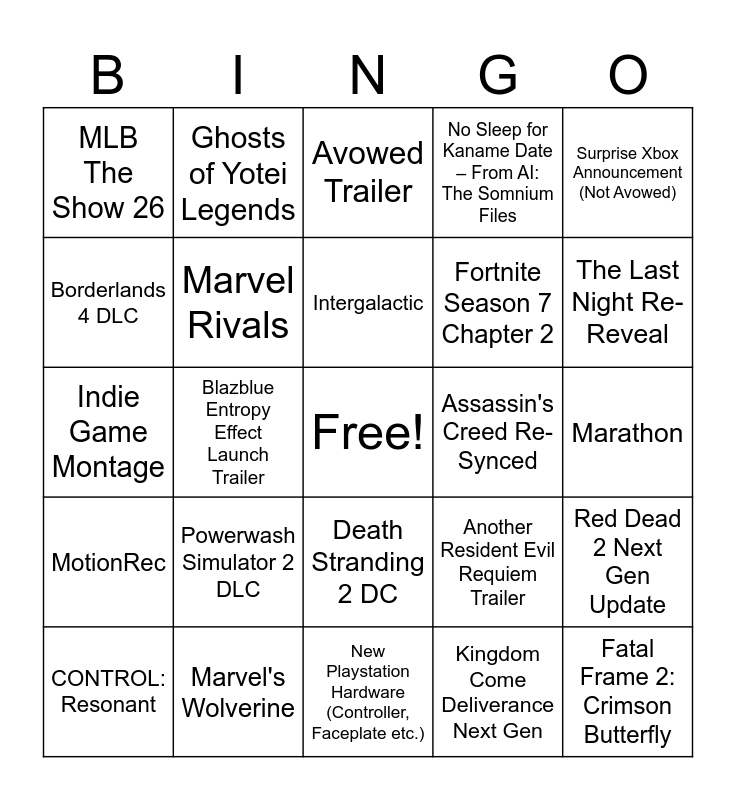 | B | I | N | G | O |
|---|---|---|---|---|
| MLB The Show 26 | Ghosts of Yotei Legends | Avowed Trailer | No Sleep for Kaname Date – From AI: The Somnium Files | Surprise Xbox Announcement (Not Avowed) |
| Borderlands 4 DLC | Marvel Rivals | Intergalactic | Fortnite Season 7 Chapter 2 | The Last Night Re-Reveal |
| Indie Game Montage | Blazblue Entropy Effect Launch Trailer | Free! | Assassin's Creed Re-Synced | Marathon |
| MotionRec | Powerwash Simulator 2 DLC | Death Stranding 2 DC | Another Resident Evil Requiem Trailer | Red Dead 2 Next Gen Update |
| CONTROL: Resonant | Marvel's Wolverine | New Playstation Hardware (Controller, Faceplate etc.) | Kingdom Come Deliverance Next Gen | Fatal Frame 2: Crimson Butterfly |